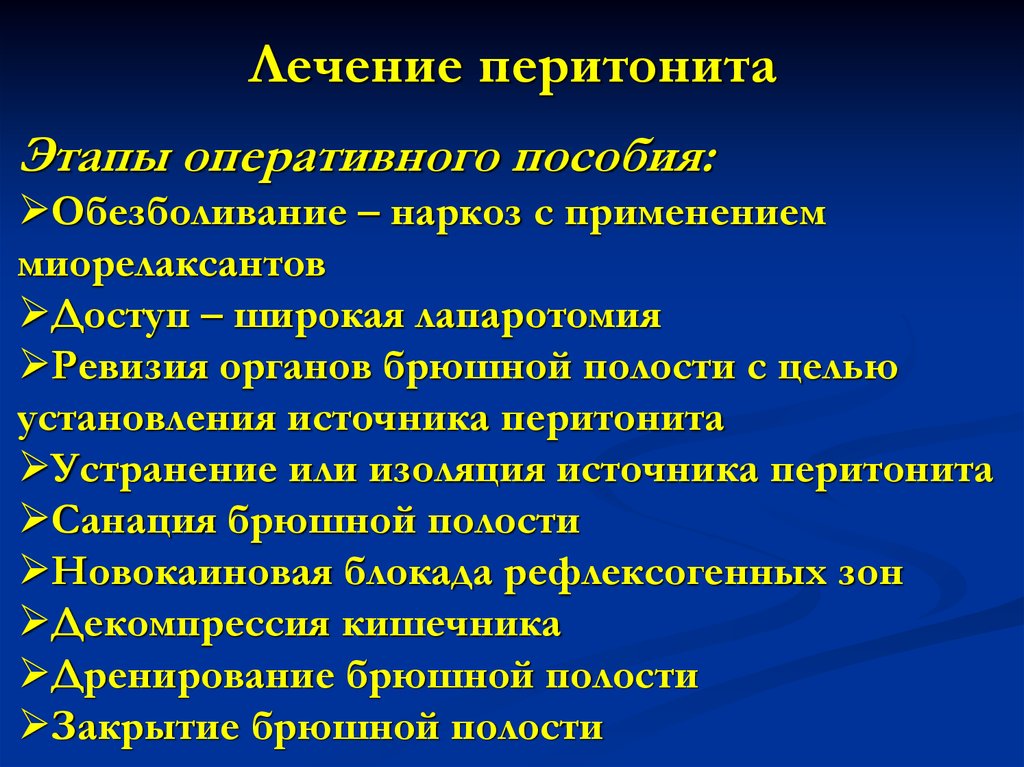 Лечение перитонита

Этапы оперативного пособия:
➢Обезболивание – наркоз с применением миорелаксантов
➢Доступ – широкая лапаротомия
➢Ревизия органов брюшной полости с целью установления источника перитонита
➢Устранение или изоляция источника перитонита
➢Санация брюшной полости
➢Новокаиновая блокада рефлексогенных зон
➢Декомпрессия кишечника
➢Дренирование брюшной полости
➢Закрытие брюшной полости